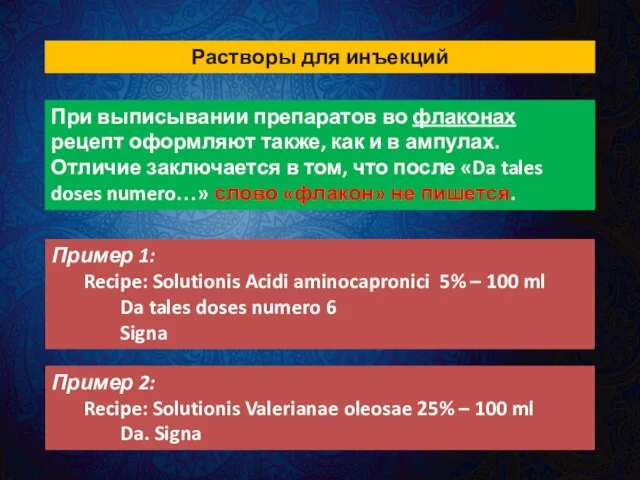 Растворы для инъекций

При выписывании препаратов во флаконах рецепт оформляют также, как и в ампулах. Отличие заключается в том, что после «Da tales doses numero…» слово «флакон» не пишется.

Пример 1:
Recipe: Solutionis Acidi aminocapronici 5% – 100 ml
Da tales doses numero 6
Signa

Пример 2:
Recipe: Solutionis Valerianae oleosae 25% – 100 ml
Da. Signa